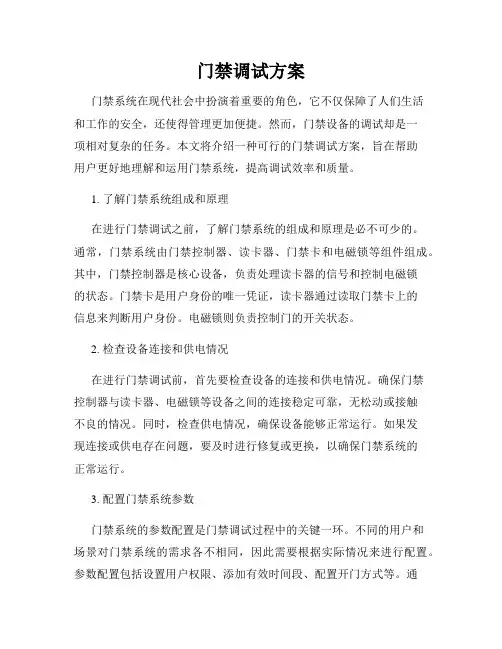 门禁调试方案

门禁系统在现代社会中扮演着重要的角色，它不仅保障了人们生活和工作的安全，还使得管理更加便捷。然而，门禁设备的调试却是一项相对复杂的任务。本文将介绍一种可行的门禁调试方案，旨在帮助用户更好地理解和运用门禁系统，提高调试效率和质量。

1. 了解门禁系统组成和原理

在进行门禁调试之前，了解门禁系统的组成和原理是必不可少的。通常，门禁系统由门禁控制器、读卡器、门禁卡和电磁锁等组件组成。其中，门禁控制器是核心设备，负责处理读卡器的信号和控制电磁锁的状态。门禁卡是用户身份的唯一凭证，读卡器通过读取门禁卡上的信息来判断用户身份。电磁锁则负责控制门的开关状态。

2. 检查设备连接和供电情况

在进行门禁调试前，首先要检查设备的连接和供电情况。确保门禁控制器与读卡器、电磁锁等设备之间的连接稳定可靠，无松动或接触不良的情况。同时，检查供电情况，确保设备能够正常运行。如果发现连接或供电存在问题，要及时进行修复或更换，以确保门禁系统的正常运行。

3. 配置门禁系统参数

门禁系统的参数配置是门禁调试过程中的关键一环。不同的用户和场景对门禁系统的需求各不相同，因此需要根据实际情况来进行配置。参数配置包括设置用户权限、添加有效时间段、配置开门方式等。通